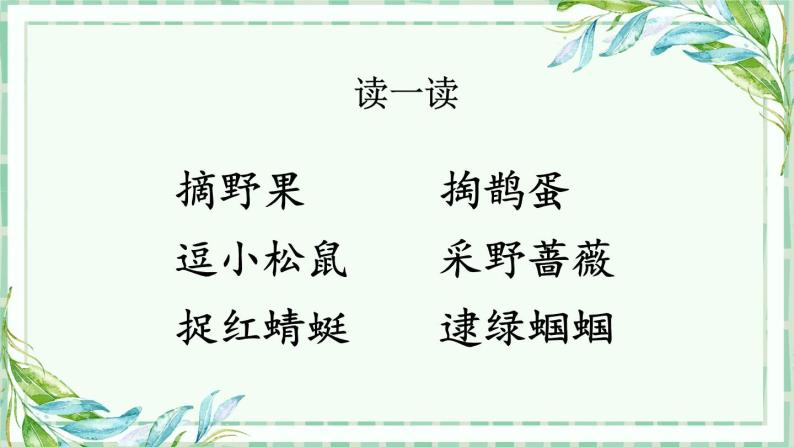 读一读

摘野果　　掏鹊蛋

逗小松鼠　　采野蔷薇

捉红蜻蜓　　逮绿蝈蝈